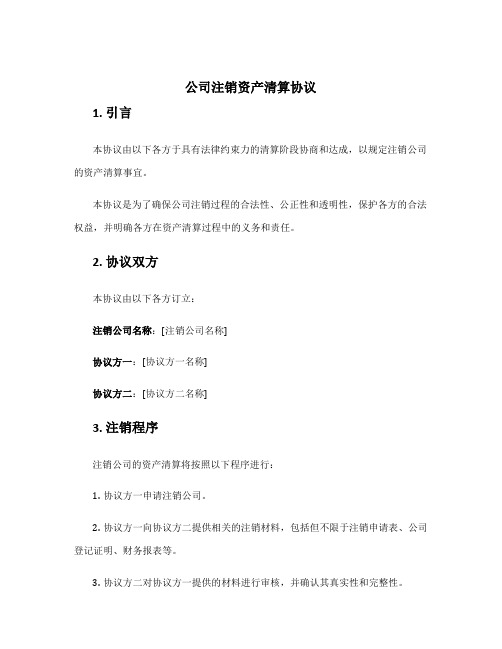 公司注销资产清算协议

1. 引言

本协议由以下各方于具有法律约束力的清算阶段协商和达成，以规定注销公司的资产清算事宜。

本协议是为了确保公司注销过程的合法性、公正性和透明性，保护各方的合法权益，并明确各方在资产清算过程中的义务和责任。

2. 协议双方

本协议由以下各方订立：

注销公司名称：[注销公司名称]

协议方一：[协议方一名称]

协议方二：[协议方二名称]

3. 注销程序

注销公司的资产清算将按照以下程序进行：

1. 协议方一申请注销公司。

2. 协议方一向协议方二提供相关的注销材料，包括但不限于注销申请表、公司登记证明、财务报表等。

3. 协议方二对协议方一提供的材料进行审核，并确认其真实性和完整性。